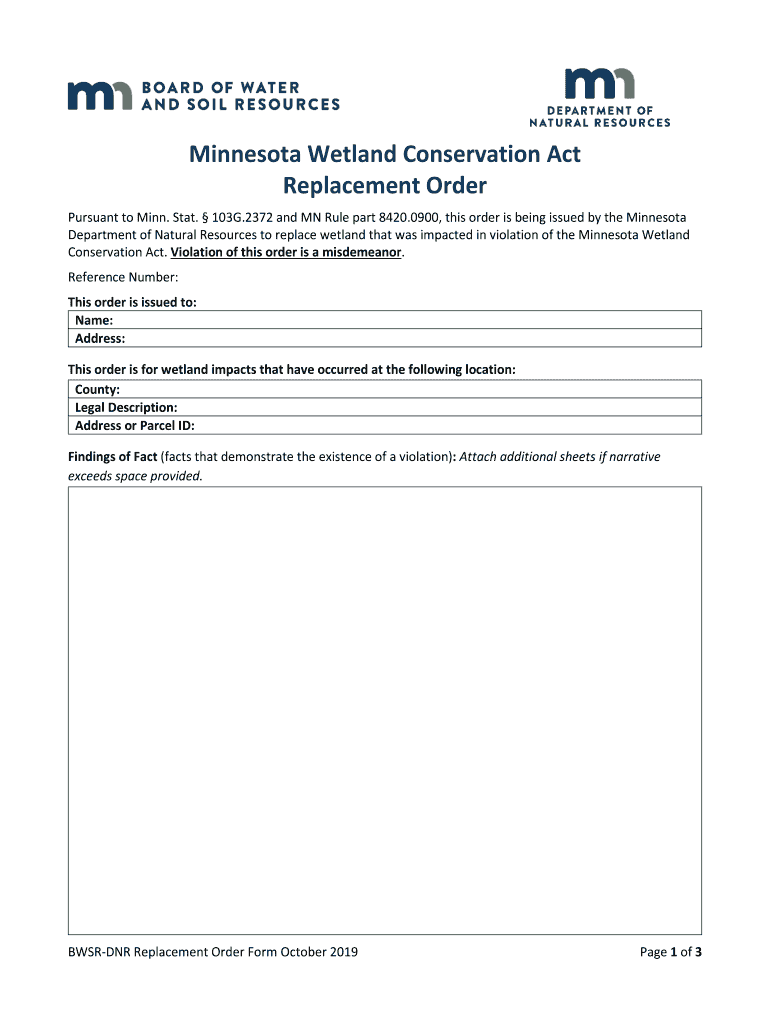 BOARD OF WATER AND SOIL RESOURCES

DEPARTMENT OF NATURAL RESOURCES

Minnesota Wetland Conservation Act
Replacement Order

Pursuant to Minn. Stat. § 103G.2372 and MN Rule part 8420.0900, this order is being issued by the Minnesota Department of Natural Resources to replace wetland that was impacted in violation of the Minnesota Wetland Conservation Act. Violation of this order is a misdemeanor.

Reference Number:

This order is issued to:

| Name: |
|---|
| Address: |

This order is for wetland impacts that have occurred at the following location:

| County: |
|---|
| Legal Description: |
| Address or Parcel ID: |

Findings of Fact (facts that demonstrate the existence of a violation): Attach additional sheets if narrative exceeds space provided.

BWSR-DNR Replacement Order Form October 2019

Page 1 of 3